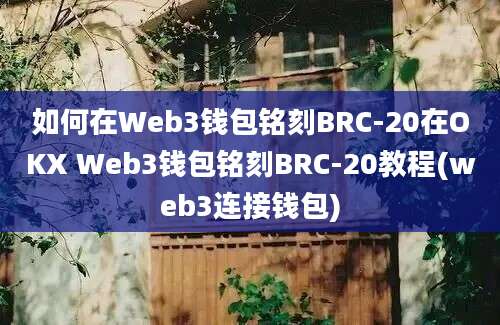 如何在Web3钱包铭刻BRC-20在OKX Web3钱包铭刻BRC-20教程(web3连接钱包)